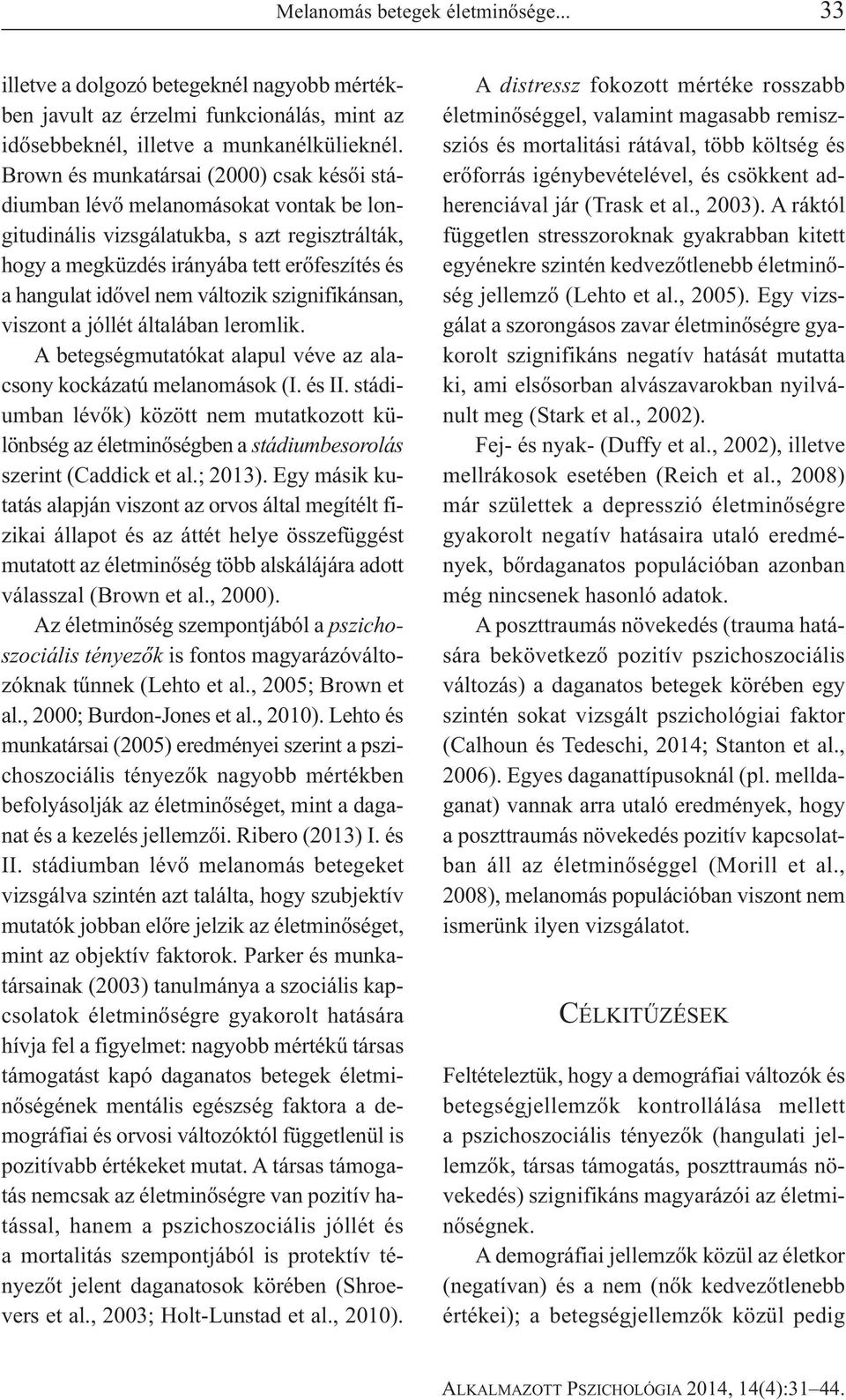 Melanomás betegek életminősége... 33

illetve a dolgozó betegeknél nagyobb mértékben javult az érzelmi funkcionálás, mint az idősebbeknél, illetve a munkanélkülieknél. Brown és munkatársai (2000) csak késői stádiumban lévő melanomásokat vontak be longitudinális vizsgálatukba, s azt regisztrálták, hogy a megküzdés irányába tett erőfeszítés és a hangulat idővel nem változik szignifikánsan, viszont a jóllét általában leromlik.

A betegségmutatókat alapul véve az alacsony kockázatú melanomások (I. és II. stádiumban lévők) között nem mutatkozott különbség az életminőségben a stádiumbesorolás szerint (Caddick et al.; 2013). Egy másik kutatás alapján viszont az orvos által megítélt fizikai állapot és az áttét helye összefüggést mutatott az életminőség több alskálájára adott válasszal (Brown et al., 2000).

Az életminőség szempontjából a pszichoszociális tényezők is fontos magyarázóváltozóknak tűnnek (Lehto et al., 2005; Brown et al., 2000; Burdon-Jones et al., 2010). Lehto és munkatársai (2005) eredményei szerint a pszichoszociális tényezők nagyobb mértékben befolyásolják az életminőséget, mint a daganat és a kezelés jellemzői. Ribero (2013) I. és II. stádiumban lévő melanomás betegeket vizsgálva szintén azt találta, hogy szubjektív mutatók jobban előre jelzik az életminőséget, mint az objektív faktorok. Parker és munkatársainak (2003) tanulmánya a szociális kapcsolatok életminőségre gyakorolt hatására hívja fel a figyelmet: nagyobb mértékű társas támogatást kapó daganatos betegek életminőségének mentális egészség faktora a demográfiai és orvosi változóktól függetlenül is pozitívabb értékeket mutat. A társas támogatás nemcsak az életminőségre van pozitív hatással, hanem a pszichoszociális jóllét és a mortalitás szempontjából is protektív tényezőt jelent daganatosok körében (Shroevers et al., 2003; Holt-Lunstad et al., 2010).

A distressz fokozott mértéke rosszabb életminőséggel, valamint magasabb remissziós és mortalitási rátával, több költség és erőforrás igénybevételével, és csökkent adherenciával jár (Trask et al., 2003). A ráktól független stresszoroknak gyakrabban kitett egyénekre szintén kedvezőtlenebb életminőség jellemző (Lehto et al., 2005). Egy vizsgálat a szorongásos zavar életminőségre gyakorolt szignifikáns negatív hatását mutatta ki, ami elsősorban alvászavarokban nyilvánult meg (Stark et al., 2002).

Fej- és nyak- (Duffy et al., 2002), illetve mellrákosok esetében (Reich et al., 2008) már születtek a depresszió életminőségre gyakorolt negatív hatásaira utaló eredmények, bőrdaganatos populációban azonban még nincsenek hasonló adatok.

A poszttraumás növekedés (trauma hatására bekövetkező pozitív pszichoszociális változás) a daganatos betegek körében egy szintén sokat vizsgált pszichológiai faktor (Calhoun és Tedeschi, 2014; Stanton et al., 2006). Egyes daganattípusoknál (pl. melldaganat) vannak arra utaló eredmények, hogy a poszttraumás növekedés pozitív kapcsolatban áll az életminőséggel (Morill et al., 2008), melanomás populációban viszont nem ismerünk ilyen vizsgálatot.

CÉLKITŰZÉSEK

Feltételeztük, hogy a demográfiai változók és betegségjellemzők kontrollálása mellett a pszichoszociális tényezők (hangulati jellemzők, társas támogatás, poszttraumás növekedés) szignifikáns magyarázói az életminőségnek.

A demográfiai jellemzők közül az életkor (negatívan) és a nem (nők kedvezőtlenebb értékei); a betegségjellemzők közül pedig

ALKALMAZOTT PSZICHOLÓGIA 2014, 14(4):31–44.